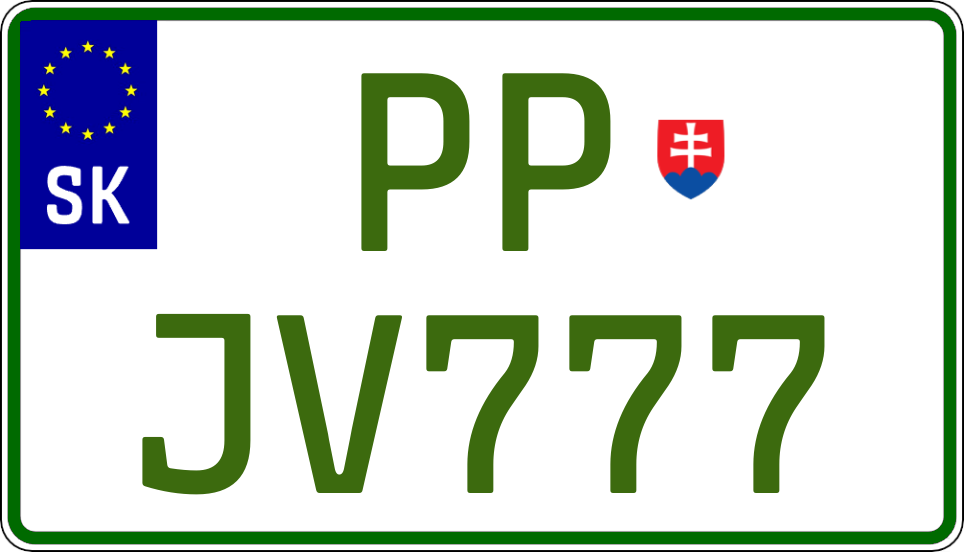 SK

PP

JV777